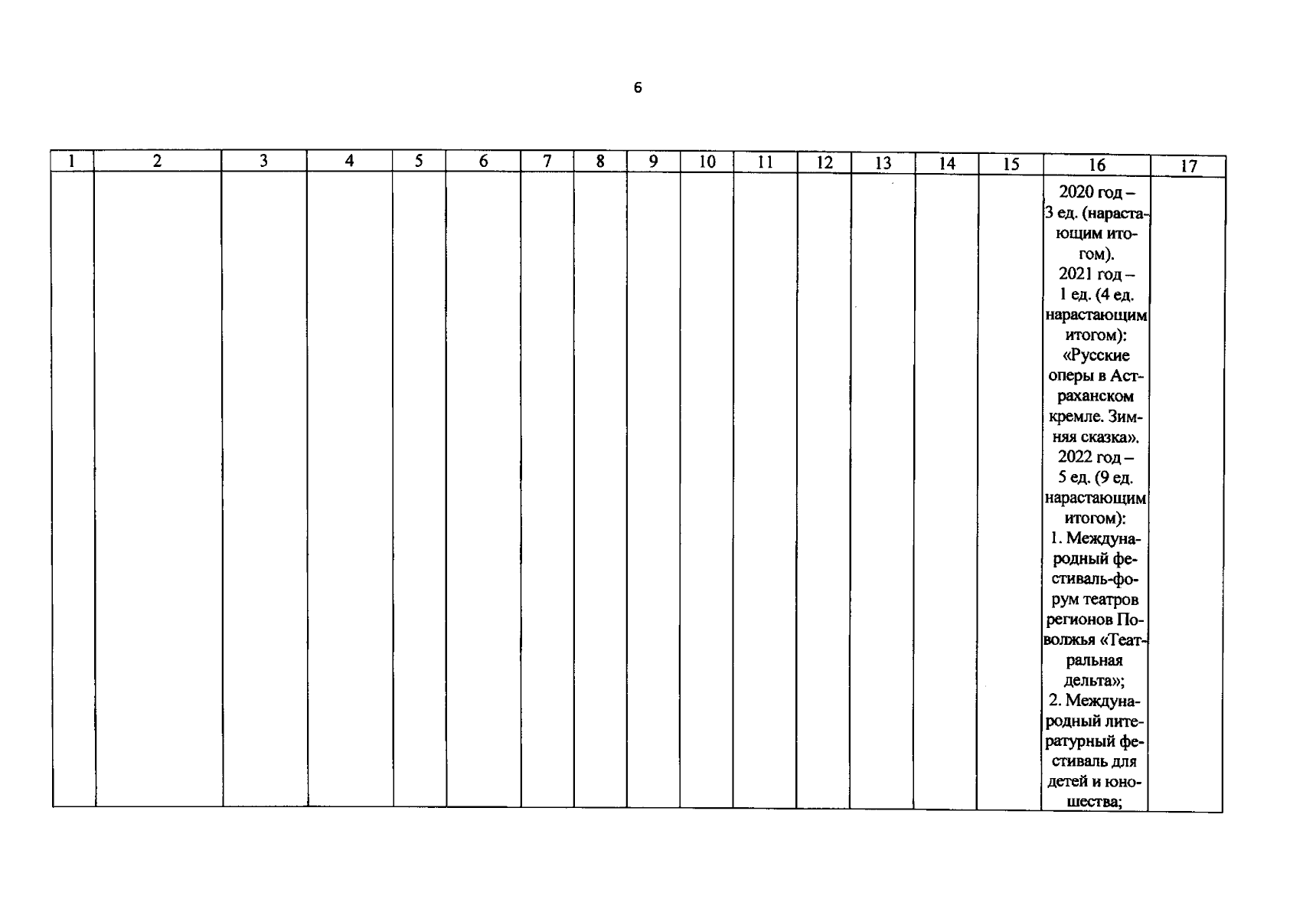 6

| 1 | 2 | 3 | 4 | 5 | 6 | 7 | 8 | 9 | 10 | 11 | 12 | 13 | 14 | 15 | 16 | 17 |
|---|---|---|---|---|---|---|---|---|---|---|---|---|---|---|---|---|
| | | | | | | | | | | | | | | | 2020 год – 3 ед. (нарастающим итогом). 2021 год – 1 ед. (4 ед. нарастающим итогом): «Русские оперы в Астраханском кремле. Зимняя сказка». 2022 год – 5 ед. (9 ед. нарастающим итогом): 1. Международный фестиваль-форум театров регионов Поволжья «Театральная дельта»; 2. Международный литературный фестиваль для детей и юношества; | |